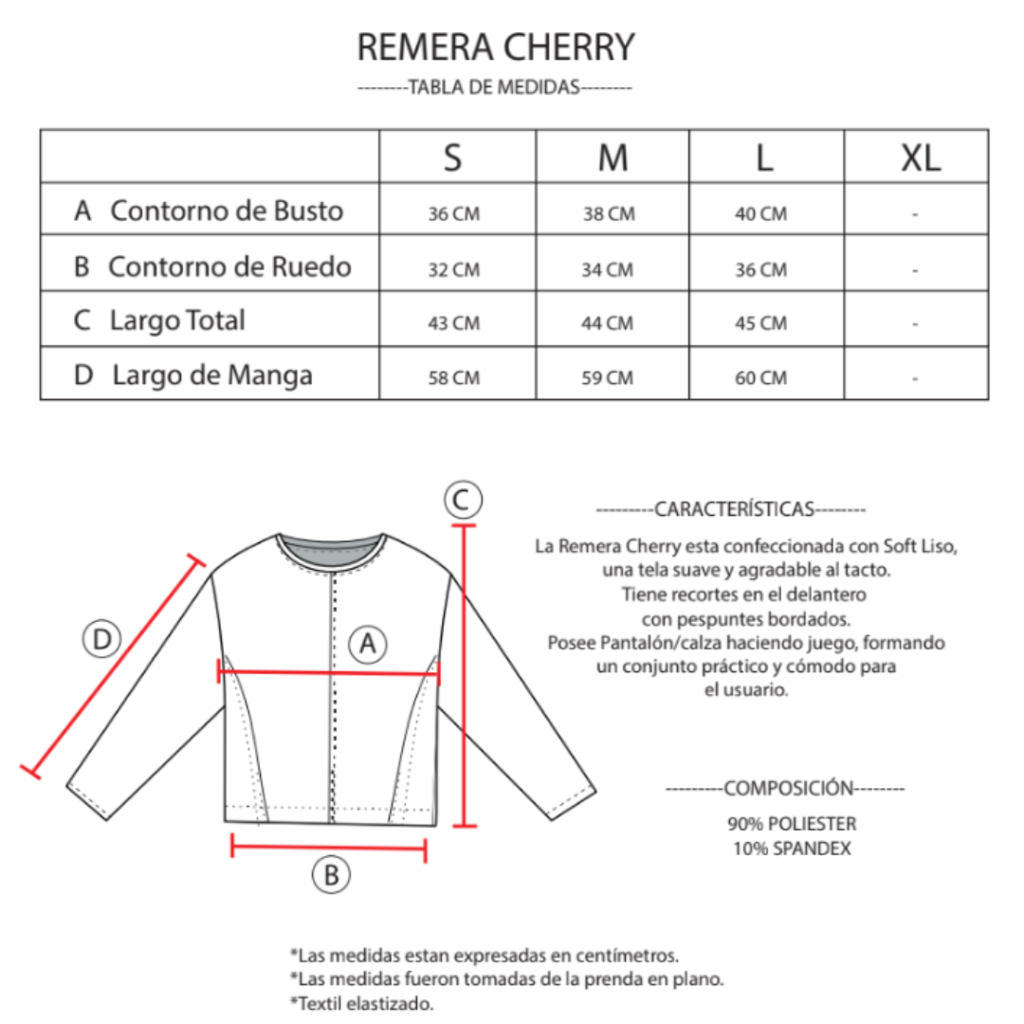 REMERA CHERRY

--------TABLA DE MEDIDAS--------

| | S | M | L | XL |
|---|---|---|---|---|
| A Contorno de Busto | 36 CM | 38 CM | 40 CM | - |
| B Contorno de Ruedo | 32 CM | 34 CM | 36 CM | - |
| C Largo Total | 43 CM | 44 CM | 45 CM | - |
| D Largo de Manga | 58 CM | 59 CM | 60 CM | - |

C

D

A

B

---------CARACTERÍSTICAS--------

La Remera Cherry esta confeccionada con Soft Liso, una tela suave y agradable al tacto. Tiene recortes en el delantero con pespuntes bordados. Posee Pantalón/calza haciendo juego, formando un conjunto práctico y cómodo para el usuario.

---------COMPOSICIÓN--------

90% POLIESTER
10% SPANDEX

*Las medidas estan expresadas en centímetros.
*Las medidas fueron tomadas de la prenda en plano.
*Textil elastizado.